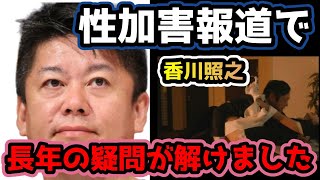 性加害報道で

香川照之

長年の疑問が解けました